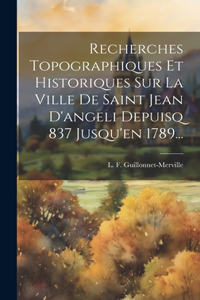 Recherches Topographiques Et Historiques Sur La Ville De Saint Jean D'angeli Depuisq 837 Jusqu'en 1789...

L. F. Guillonnet-Merville